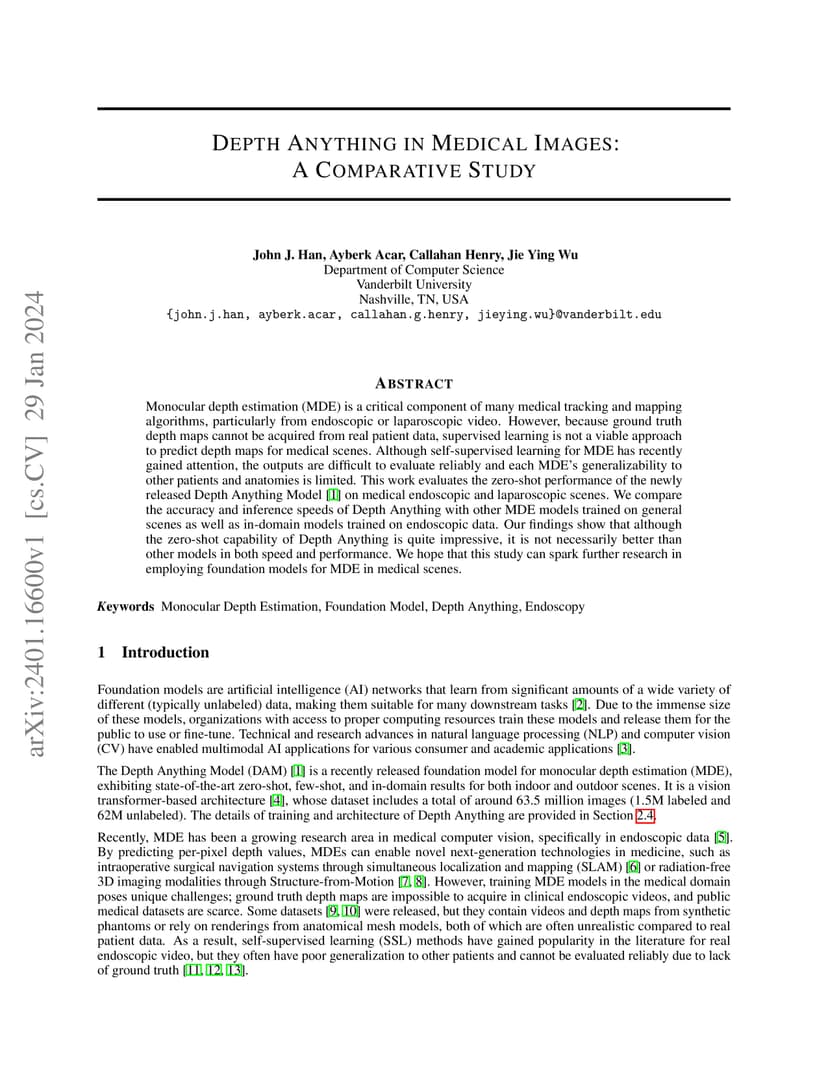 arXiv:2401.16600v1 [cs.CV] 29 Jan 2024

DEPTH ANYTHING IN MEDICAL IMAGES: A COMPARATIVE STUDY

John J. Han, Ayberk Acar, Callahan Henry, Jie Ying Wu
Department of Computer Science
Vanderbilt University
Nashville, TN, USA
{john.j.han, ayberk.acar, callahan.g.henry, jieying.wu}@vanderbilt.edu

ABSTRACT

Monocular depth estimation (MDE) is a critical component of many medical tracking and mapping algorithms, particularly from endoscopic or laparoscopic video. However, because ground truth depth maps cannot be acquired from real patient data, supervised learning is not a viable approach to predict depth maps for medical scenes. Although self-supervised learning for MDE has recently gained attention, the outputs are difficult to evaluate reliably and each MDE's generalizability to other patients and anatomies is limited. This work evaluates the zero-shot performance of the newly released Depth Anything Model [1] on medical endoscopic and laparoscopic scenes. We compare the accuracy and inference speeds of Depth Anything with other MDE models trained on general scenes as well as in-domain models trained on endoscopic data. Our findings show that although the zero-shot capability of Depth Anything is quite impressive, it is not necessarily better than other models in both speed and performance. We hope that this study can spark further research in employing foundation models for MDE in medical scenes.

Keywords Monocular Depth Estimation, Foundation Model, Depth Anything, Endoscopy

1 Introduction

Foundation models are artificial intelligence (AI) networks that learn from significant amounts of a wide variety of different (typically unlabeled) data, making them suitable for many downstream tasks [2]. Due to the immense size of these models, organizations with access to proper computing resources train these models and release them for the public to use or fine-tune. Technical and research advances in natural language processing (NLP) and computer vision (CV) have enabled multimodal AI applications for various consumer and academic applications [3].

The Depth Anything Model (DAM) [1] is a recently released foundation model for monocular depth estimation (MDE), exhibiting state-of-the-art zero-shot, few-shot, and in-domain results for both indoor and outdoor scenes. It is a vision transformer-based architecture [4], whose dataset includes a total of around 63.5 million images (1.5M labeled and 62M unlabeled). The details of training and architecture of Depth Anything are provided in Section 2.4.

Recently, MDE has been a growing research area in medical computer vision, specifically in endoscopic data [5]. By predicting per-pixel depth values, MDEs can enable novel next-generation technologies in medicine, such as intraoperative surgical navigation systems through simultaneous localization and mapping (SLAM) [6] or radiation-free 3D imaging modalities through Structure-from-Motion [7, 8]. However, training MDE models in the medical domain poses unique challenges; ground truth depth maps are impossible to acquire in clinical endoscopic videos, and public medical datasets are scarce. Some datasets [9, 10] were released, but they contain videos and depth maps from synthetic phantoms or rely on renderings from anatomical mesh models, both of which are often unrealistic compared to real patient data. As a result, self-supervised learning (SSL) methods have gained popularity in the literature for real endoscopic video, but they often have poor generalization to other patients and cannot be evaluated reliably due to lack of ground truth [11, 12, 13].